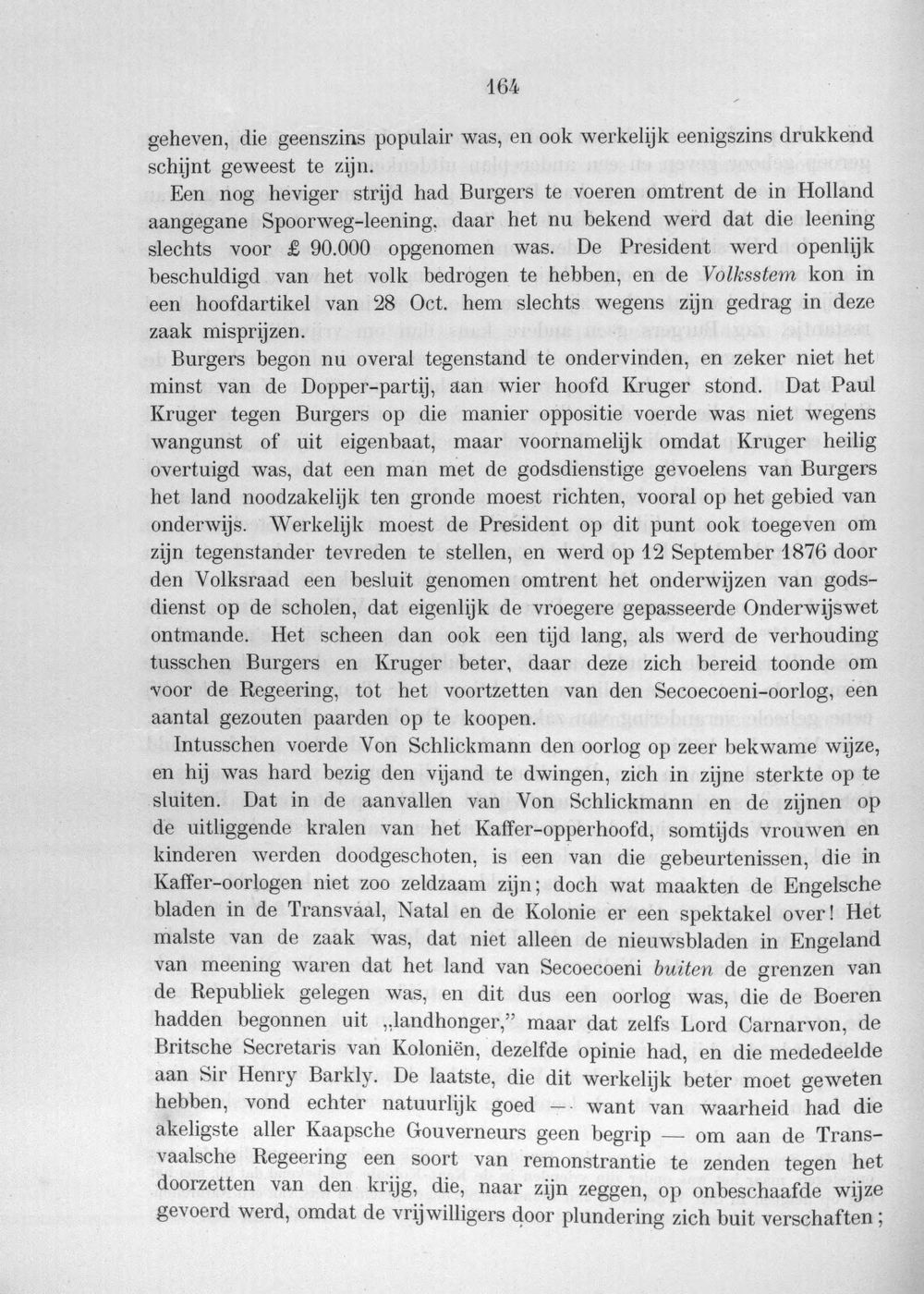 164

geheven, die geenszins populair was, en ook werkelijk eenigszins drukkend schijnt geweest te zijn.

Een nog heviger strijd had Burgers te voeren omtrent de in Holland aangegane Spoorweg-leening, daar het nu bekend werd dat die leening slechts voor £ 90.000 opgenomen was. De President werd openlijk beschuldigd van het volk bedrogen te hebben, en de Volksstem kon in een hoofdartikel van 28 Oct. hem slechts wegens zijn gedrag in deze zaak misprijzen.

Burgers begon nu overal tegenstand te ondervinden, en zeker niet het minst van de Dopper-partij, aan wier hoofd Kruger stond. Dat Paul Kruger tegen Burgers op die manier oppositie voerde was niet wegens wangunst of uit eigenbaat, maar voornamelijk omdat Kruger heilig overtuigd was, dat een man met de godsdienstige gevoelens van Burgers het land noodzakelijk ten gronde moest richten, vooral op het gebied van onderwijs. Werkelijk moest de President op dit punt ook toegeven om zijn tegenstander tevreden te stellen, en werd op 12 September 1876 door den Volksraad een besluit genomen omtrent het onderwijzen van godsdienst op de scholen, dat eigenlijk de vroegere gepasseerde Onderwijswet ontmande. Het scheen dan ook een tijd lang, als werd de verhouding tusschen Burgers en Kruger beter, daar deze zich bereid toonde om voor de Regeering, tot het voortzetten van den Secoecoeni-oorlog, een aantal gezouten paarden op te koopen.

Intusschen voerde Von Schlickmann den oorlog op zeer bekwame wijze, en hij was hard bezig den vijand te dwingen, zich in zijne sterkte op te sluiten. Dat in de aanvallen van Von Schlickmann en de zijnen op de uitliggende kralen van het Kaffer-opperhoofd, somtijds vrouwen en kinderen werden doodgeschoten, is een van die gebeurtenissen, die in Kaffer-oorlogen niet zoo zeldzaam zijn; doch wat maakten de Engelsche bladen in de Transvaal, Natal en de Kolonie er een spektakel over! Het malste van de zaak was, dat niet alleen de nieuwsbladen in Engeland van meening waren dat het land van Secoecoeni buiten de grenzen van de Republiek gelegen was, en dit dus een oorlog was, die de Boeren hadden begonnen uit „landhonger," maar dat zelfs Lord Carnarvon, de Britsche Secretaris van Koloniën, dezelfde opinie had, en die mededeelde aan Sir Henry Barkly. De laatste, die dit werkelijk beter moet geweten hebben, vond echter natuurlijk goed — want van waarheid had die akeligste aller Kaapsche Gouverneurs geen begrip — om aan de Transvaalsche Regeering een soort van remonstrantie te zenden tegen het doorzetten van den krijg, die, naar zijn zeggen, op onbeschaafde wijze gevoerd werd, omdat de vrijwilligers door plundering zich buit verschaften;